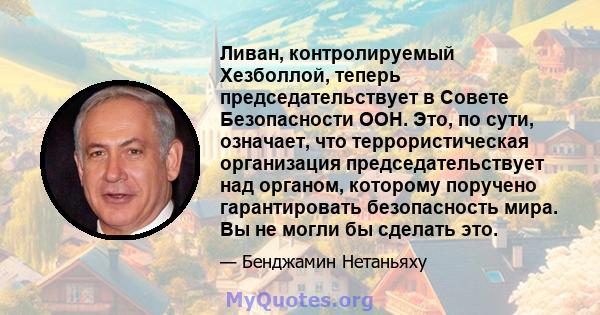 Ливан, контролируемый Хезболлой, теперь председательствует в Совете Безопасности ООН. Это, по сути, означает, что террористическая организация председательствует над органом, которому поручено гарантировать безопасность мира. Вы не могли бы сделать это.

— Бенджамин Нетаньяху

MyQuotes.org